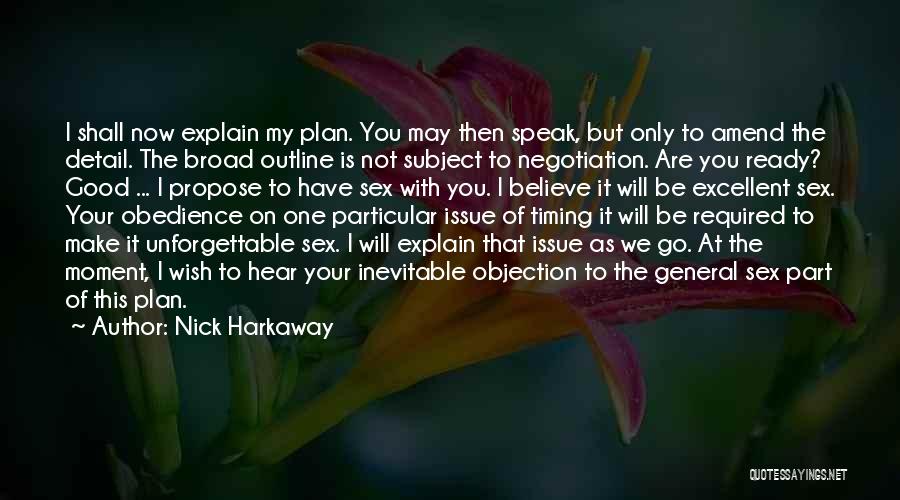 I shall now explain my plan. You may then speak, but only to amend the detail. The broad outline is not subject to negotiation. Are you ready? Good ... I propose to have sex with you. I believe it will be excellent sex. Your obedience on one particular issue of timing it will be required to make it unforgettable sex. I will explain that issue as we go. At the moment, I wish to hear your inevitable objection to the general sex part of this plan.

~ Author: Nick Harkaway

QUOTESSAYINGS.NET